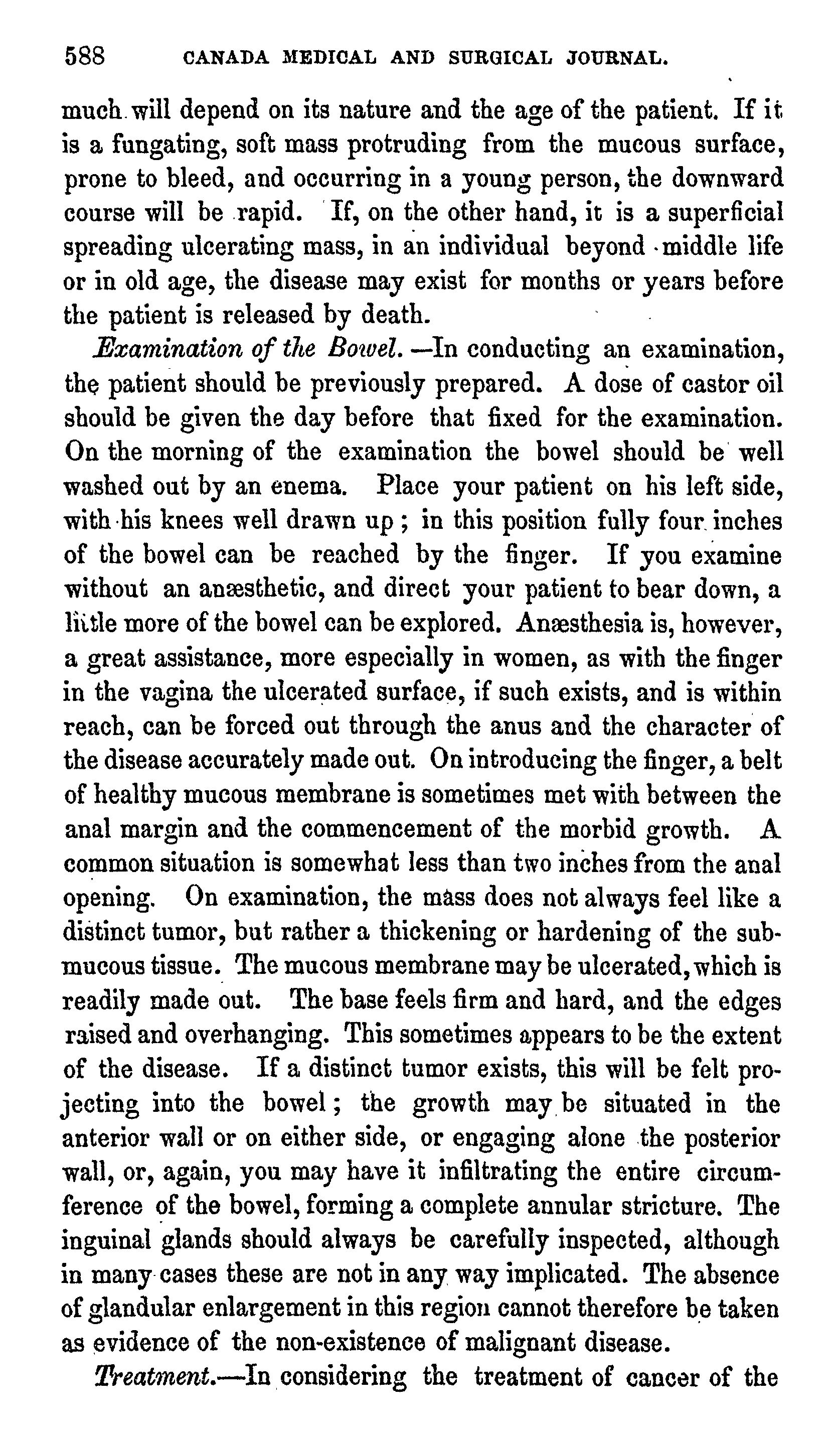 588 CANADA MEDICAL AND SURGICAL JOURNAL.

much will depend on its nature and the age of the patient. If it is a fungating, soft mass protruding from the mucous surface, prone to bleed, and occurring in a young person, the downward course will be rapid. If, on the other hand, it is a superficial spreading ulcerating mass, in an individual beyond middle life or in old age, the disease may exist for months or years before the patient is released by death.

Examination of the Bowel.—In conducting an examination, the patient should be previously prepared. A dose of castor oil should be given the day before that fixed for the examination. On the morning of the examination the bowel should be well washed out by an enema. Place your patient on his left side, with his knees well drawn up; in this position fully four inches of the bowel can be reached by the finger. If you examine without an anæsthetic, and direct your patient to bear down, a little more of the bowel can be explored. Anæsthesia is, however, a great assistance, more especially in women, as with the finger in the vagina the ulcerated surface, if such exists, and is within reach, can be forced out through the anus and the character of the disease accurately made out. On introducing the finger, a belt of healthy mucous membrane is sometimes met with between the anal margin and the commencement of the morbid growth. A common situation is somewhat less than two inches from the anal opening. On examination, the mass does not always feel like a distinct tumor, but rather a thickening or hardening of the submucous tissue. The mucous membrane may be ulcerated, which is readily made out. The base feels firm and hard, and the edges raised and overhanging. This sometimes appears to be the extent of the disease. If a distinct tumor exists, this will be felt projecting into the bowel; the growth may be situated in the anterior wall or on either side, or engaging alone the posterior wall, or, again, you may have it infiltrating the entire circumference of the bowel, forming a complete annular stricture. The inguinal glands should always be carefully inspected, although in many cases these are not in any way implicated. The absence of glandular enlargement in this region cannot therefore be taken as evidence of the non-existence of malignant disease.

Treatment.—In considering the treatment of cancer of the